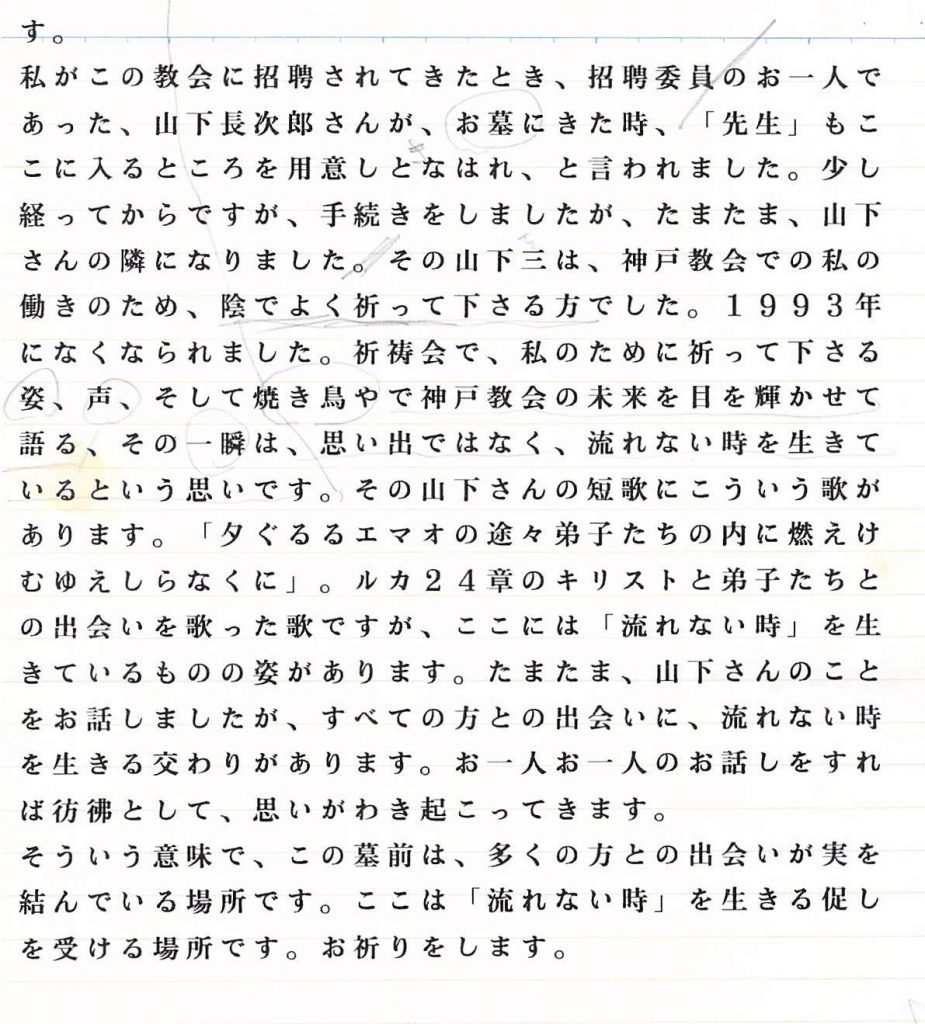 す。
私がこの教会に招聘されてきたとき、招聘委員のお一人であった、山下長次郎さんが、お墓にきた時、「先生」もここに入るところを用意しとなはれ、と言われました。少し経ってからですが、手続きをしましたが、たまたま、山下さんの隣になりました。その山下三は、神戸教会での私の働きのため、陰でよく祈って下さる方でした。１９９３年になくなられました。祈祷会で、私のために祈って下さる姿、声、そして焼き鳥やで神戸教会の未来を目を輝かせて語る、その一瞬は、思い出ではなく、流れない時を生きているという思いです。その山下さんの短歌にこういう歌があります。「夕ぐるるエマオの途々弟子たちの内に燃えけむゆえしらなくに」。ルカ２４章のキリストと弟子たちとの出会いを歌った歌ですが、ここには「流れない時」を生きているものの姿があります。たまたま、山下さんのことをお話しましたが、すべての方との出会いに、流れない時を生きる交わりがあります。お一人お一人のお話しをすれば彷彿として、思いがわき起こってきます。
そういう意味で、この墓前は、多くの方との出会いが実を結んでいる場所です。ここは「流れない時」を生きる促しを受ける場所です。お祈りをします。